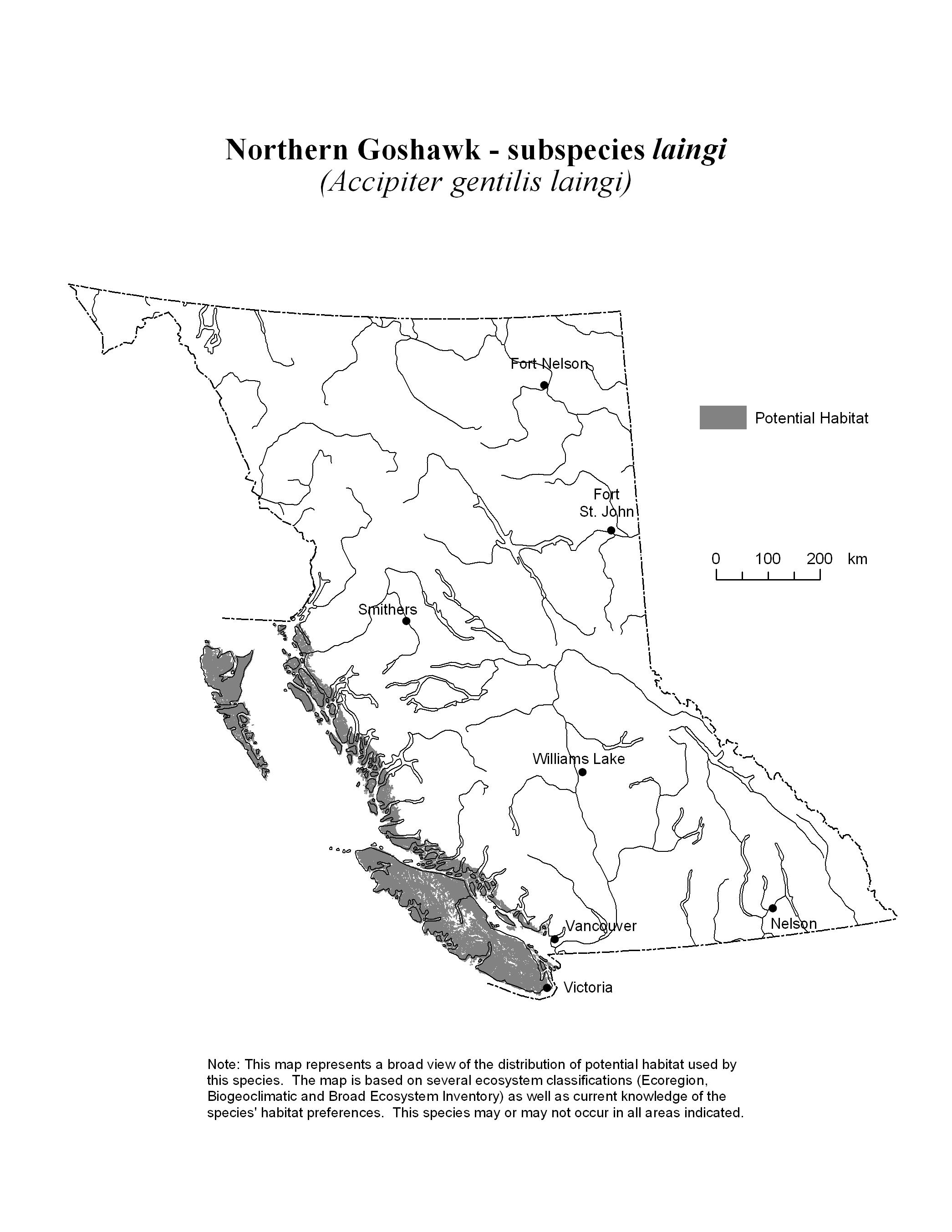 Northern Goshawk - subspecies laingi
(Accipiter gentilis laingi)

Fort Nelson

Potential Habitat

Fort St. John

0 100 200 km

Smithers

Williams Lake

Vancouver

Nelson

Victoria

Note: This map represents a broad view of the distribution of potential habitat used by this species. The map is based on several ecosystem classifications (Ecoregion, Biogeoclimatic and Broad Ecosystem Inventory) as well as current knowledge of the species' habitat preferences. This species may or may not occur in all areas indicated.